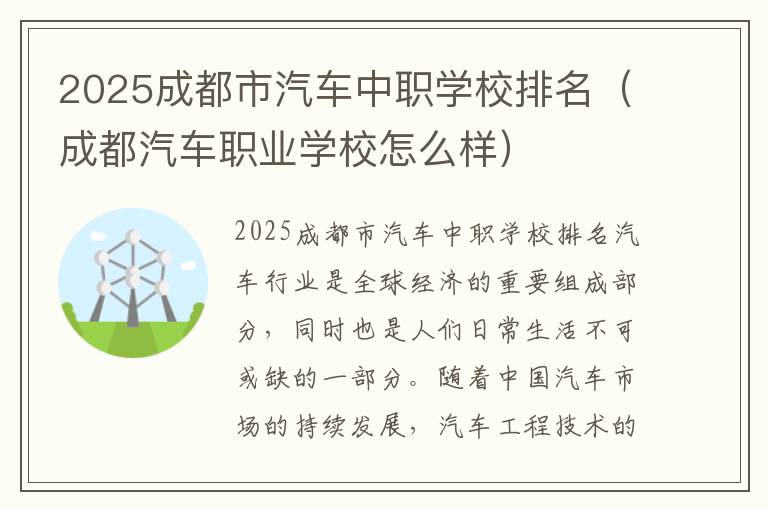 2025成都市汽车中职学校排名（成都汽车职业学校怎么样）

2025成都市汽车中职学校排名汽车行业是全球经济的重要组成部分，同时也是人们日常生活不可或缺的一部分。随着中国汽车市场的持续发展，汽车工程技术的